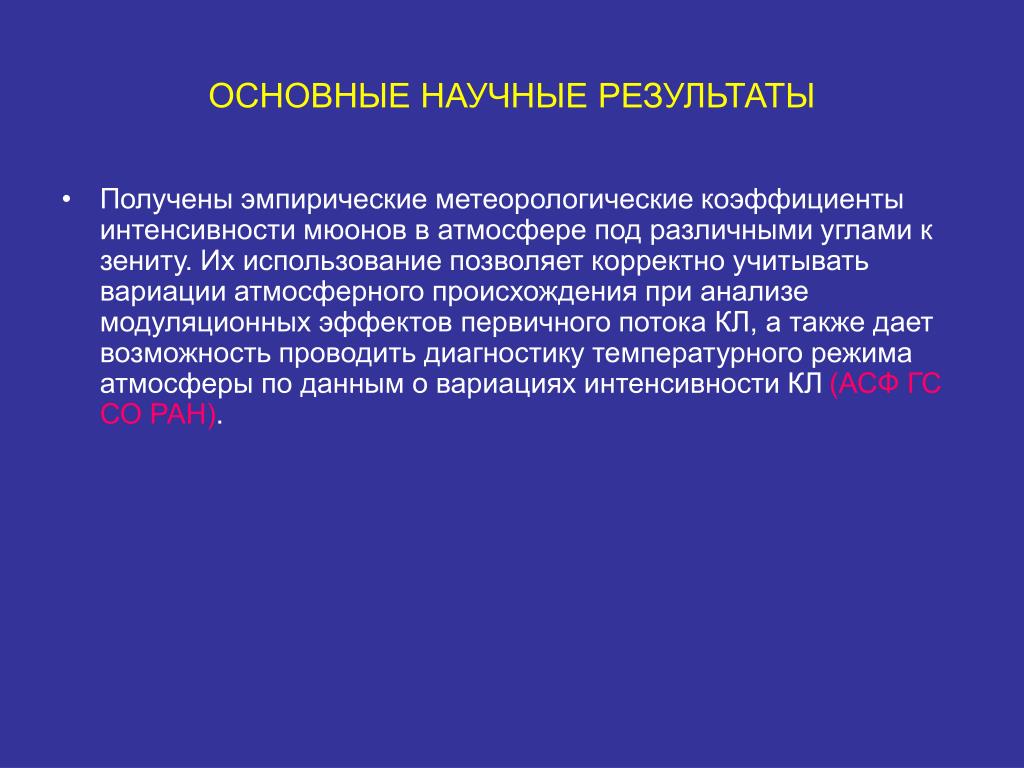 ОСНОВНЫЕ НАУЧНЫЕ РЕЗУЛЬТАТЫ

• Получены эмпирические метеорологические коэффициенты интенсивности мюонов в атмосфере под различными углами к зениту. Их использование позволяет корректно учитывать вариации атмосферного происхождения при анализе модуляционных эффектов первичного потока КЛ, а также дает возможность проводить диагностику температурного режима атмосферы по данным о вариациях интенсивности КЛ (АСФ ГС СО РАН).